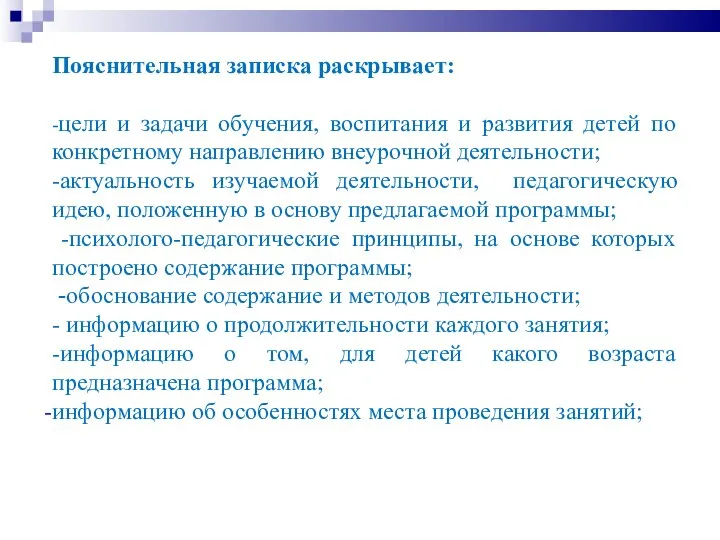 Пояснительная записка раскрывает:

-цели и задачи обучения, воспитания и развития детей по конкретному направлению внеурочной деятельности;
-актуальность изучаемой деятельности, педагогическую идею, положенную в основу предлагаемой программы;
-психолого-педагогические принципы, на основе которых построено содержание программы;
-обоснование содержание и методов деятельности;
- информацию о продолжительности каждого занятия;
-информацию о том, для детей какого возраста предназначена программа;
-информацию об особенностях места проведения занятий;